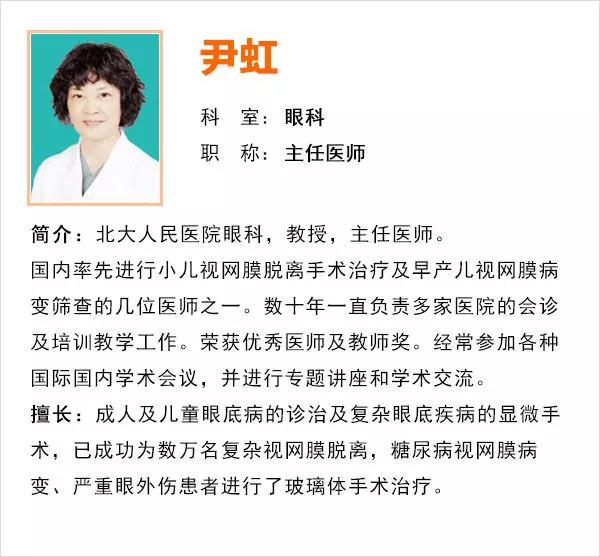 尹虹

科　室：眼科
职　称：主任医师

简介：北大人民医院眼科，教授，主任医师。
国内率先进行小儿视网膜脱离手术治疗及早产儿视网膜病变筛查的几位医师之一。数十年一直负责多家医院的会诊及培训教学工作。荣获优秀医师及教师奖。经常参加各种国际国内学术会议，并进行专题讲座和学术交流。
擅长：成人及儿童眼底病的诊治及复杂眼底疾病的显微手术，已成功为数万名复杂视网膜脱离，糖尿病视网膜病变、严重眼外伤患者进行了玻璃体手术治疗。